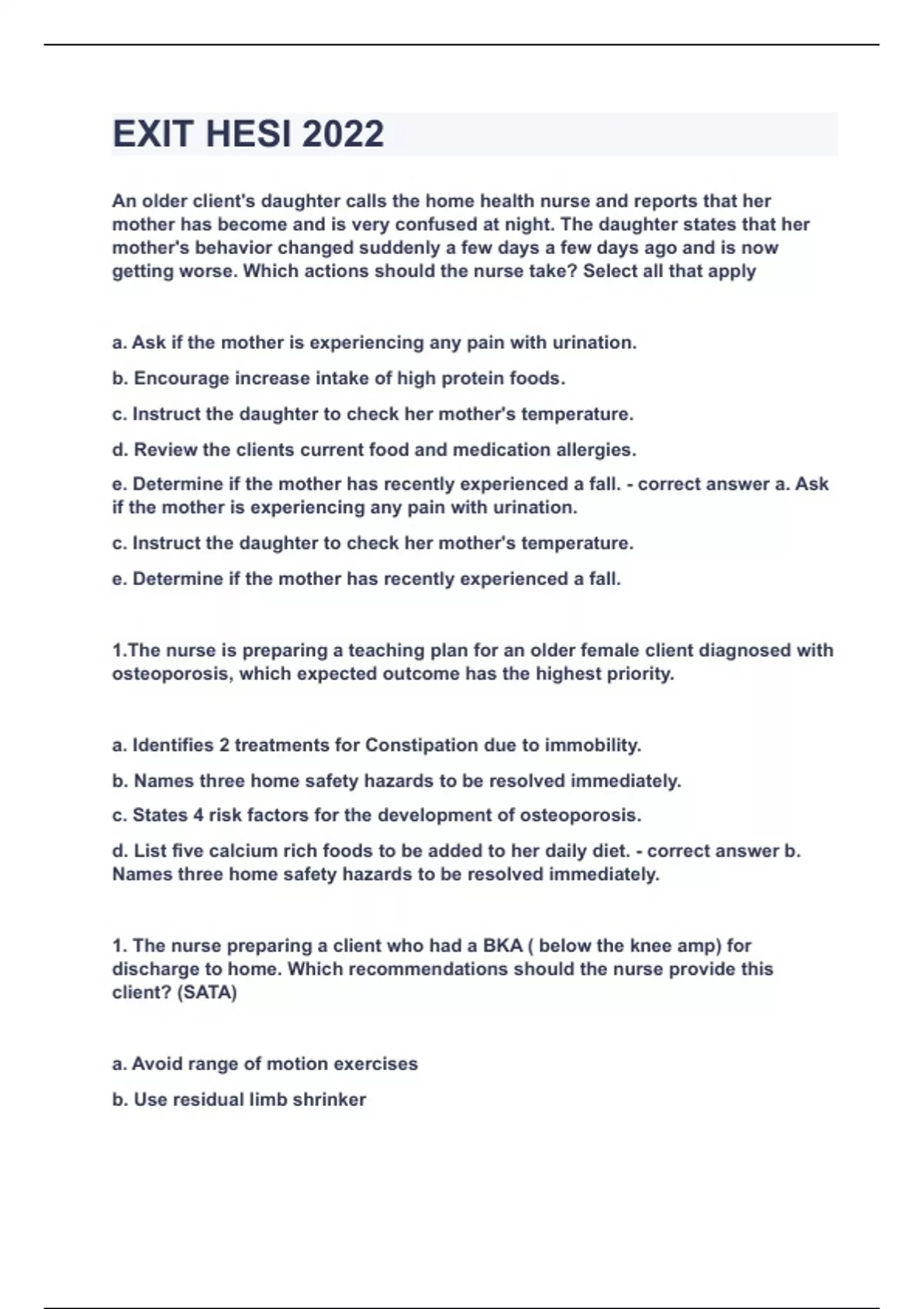 EXIT HESI 2022

An older client's daughter calls the home health nurse and reports that her mother has become and is very confused at night. The daughter states that her mother's behavior changed suddenly a few days a few days ago and is now getting worse. Which actions should the nurse take? Select all that apply

a. Ask if the mother is experiencing any pain with urination.

b. Encourage increase intake of high protein foods.

c. Instruct the daughter to check her mother's temperature.

d. Review the clients current food and medication allergies.

e. Determine if the mother has recently experienced a fall. - correct answer a. Ask if the mother is experiencing any pain with urination.

c. Instruct the daughter to check her mother's temperature.

e. Determine if the mother has recently experienced a fall.

1.The nurse is preparing a teaching plan for an older female client diagnosed with osteoporosis, which expected outcome has the highest priority.

a. Identifies 2 treatments for Constipation due to immobility.

b. Names three home safety hazards to be resolved immediately.

c. States 4 risk factors for the development of osteoporosis.

d. List five calcium rich foods to be added to her daily diet. - correct answer b. Names three home safety hazards to be resolved immediately.

1. The nurse preparing a client who had a BKA ( below the knee amp) for discharge to home. Which recommendations should the nurse provide this client? (SATA)

a. Avoid range of motion exercises

b. Use residual limb shrinker